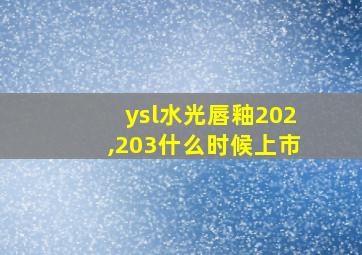 ysl水光唇釉202,203什么时候上市